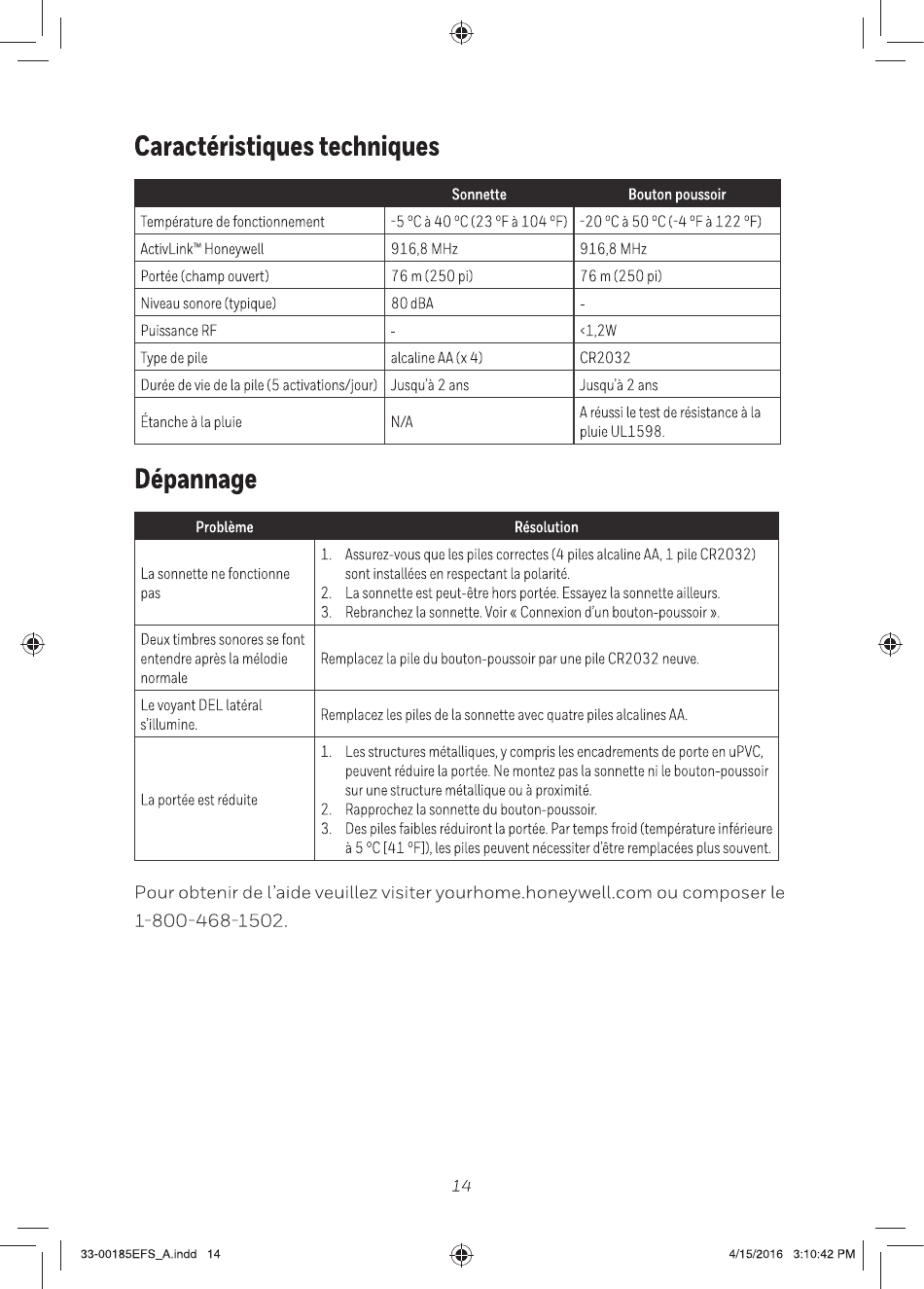 Caractéristiques techniques

| | Sonnette | Bouton poussoir |
|---|---|---|
| Température de fonctionnement | -5 °C à 40 °C (23 °F à 104 °F) | -20 °C à 50 °C (-4 °F à 122 °F) |
| ActivLink™ Honeywell | 916,8 MHz | 916,8 MHz |
| Portée (champ ouvert) | 76 m (250 pi) | 76 m (250 pi) |
| Niveau sonore (typique) | 80 dBA | - |
| Puissance RF | - | <1,2W |
| Type de pile | alcaline AA (x 4) | CR2032 |
| Durée de vie de la pile (5 activations/jour) | Jusqu'à 2 ans | Jusqu'à 2 ans |
| Étanche à la pluie | N/A | A réussi le test de résistance à la pluie UL1598. |

Dépannage

| Problème | Résolution |
|---|---|
| La sonnette ne fonctionne pas | 1. Assurez-vous que les piles correctes (4 piles alcaline AA, 1 pile CR2032) sont installées en respectant la polarité. 2. La sonnette est peut-être hors portée. Essayez la sonnette ailleurs. 3. Rebranchez la sonnette. Voir « Connexion d'un bouton-poussoir ». |
| Deux timbres sonores se font entendre après la mélodie normale | Remplacez la pile du bouton-poussoir par une pile CR2032 neuve. |
| Le voyant DEL latéral s'illumine. | Remplacez les piles de la sonnette avec quatre piles alcalines AA. |
| La portée est réduite | 1. Les structures métalliques, y compris les encadrements de porte en uPVC, peuvent réduire la portée. Ne montez pas la sonnette ni le bouton-poussoir sur une structure métallique ou à proximité. 2. Rapprochez la sonnette du bouton-poussoir. 3. Des piles faibles réduiront la portée. Par temps froid (température inférieure à 5 °C [41 °F]), les piles peuvent nécessiter d'être remplacées plus souvent. |

Pour obtenir de l'aide veuillez visiter yourhome.honeywell.com ou composer le 1-800-468-1502.

14

33-00185EFS_A.indd 14    4/15/2016 3:10:42 PM